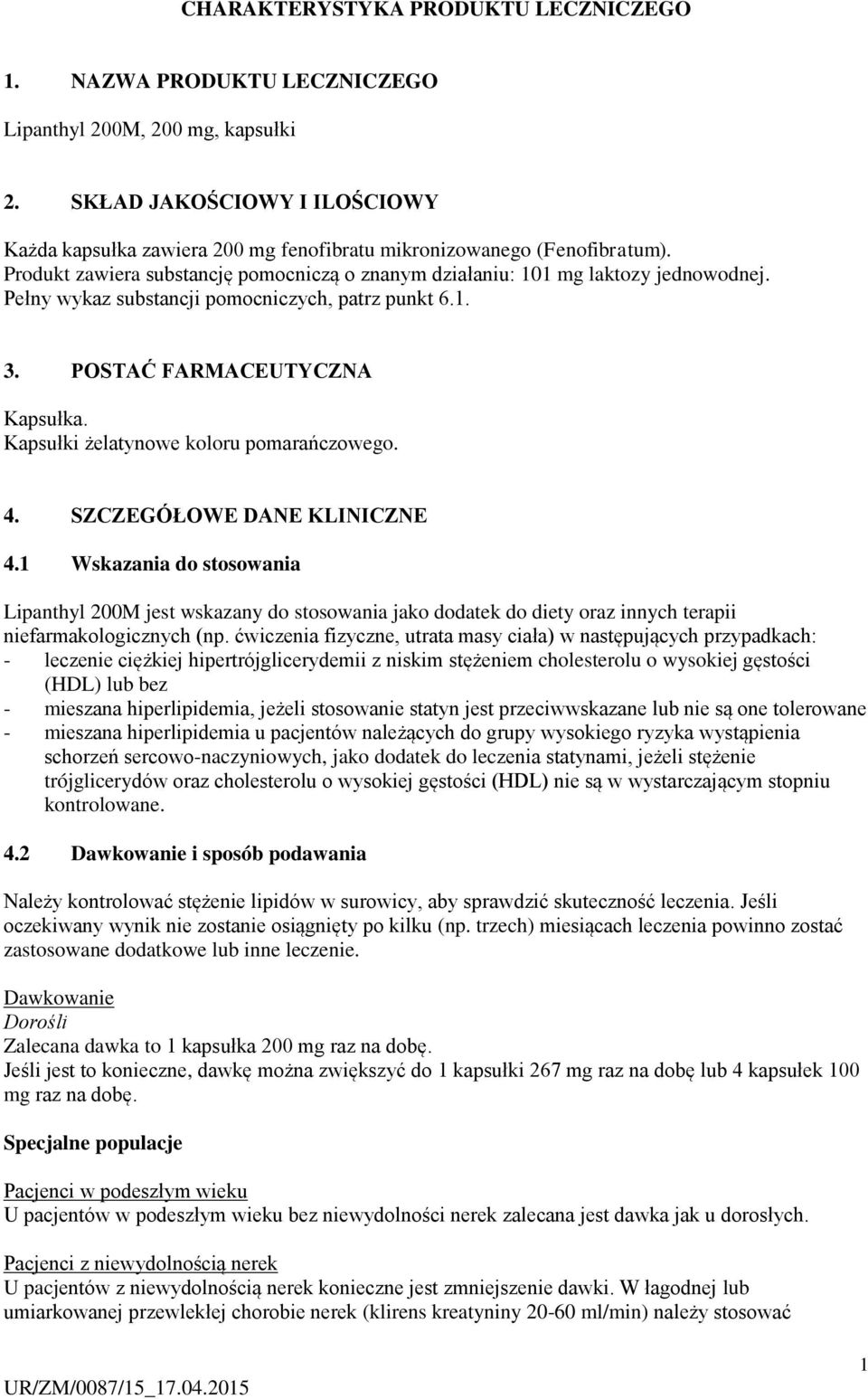 CHARAKTERYSTYKA PRODUKTU LECZNICZEGO

1. NAZWA PRODUKTU LECZNICZEGO

Lipanthyl 200M, 200 mg, kapsułki

2. SKŁAD JAKOŚCIOWY I ILOŚCIOWY

Każda kapsułka zawiera 200 mg fenofibratu mikronizowanego (Fenofibratum).
Produkt zawiera substancję pomocniczą o znanym działaniu: 101 mg laktozy jednowodnej.
Pełny wykaz substancji pomocniczych, patrz punkt 6.1.

3. POSTAĆ FARMACEUTYCZNA

Kapsułka.
Kapsułki żelatynowe koloru pomarańczowego.

4. SZCZEGÓŁOWE DANE KLINICZNE

4.1 Wskazania do stosowania

Lipanthyl 200M jest wskazany do stosowania jako dodatek do diety oraz innych terapii niefarmakologicznych (np. ćwiczenia fizyczne, utrata masy ciała) w następujących przypadkach:
- leczenie ciężkiej hipertrójglicerydemii z niskim stężeniem cholesterolu o wysokiej gęstości (HDL) lub bez
- mieszana hiperlipidemia, jeżeli stosowanie statyn jest przeciwwskazane lub nie są one tolerowane
- mieszana hiperlipidemia u pacjentów należących do grupy wysokiego ryzyka wystąpienia schorzeń sercowo-naczyniowych, jako dodatek do leczenia statynami, jeżeli stężenie trójglicerydów oraz cholesterolu o wysokiej gęstości (HDL) nie są w wystarczającym stopniu kontrolowane.

4.2 Dawkowanie i sposób podawania

Należy kontrolować stężenie lipidów w surowicy, aby sprawdzić skuteczność leczenia. Jeśli oczekiwany wynik nie zostanie osiągnięty po kilku (np. trzech) miesiącach leczenia powinno zostać zastosowane dodatkowe lub inne leczenie.

Dawkowanie
Dorośli
Zalecana dawka to 1 kapsułka 200 mg raz na dobę.
Jeśli jest to konieczne, dawkę można zwiększyć do 1 kapsułki 267 mg raz na dobę lub 4 kapsułek 100 mg raz na dobę.

Specjalne populacje

Pacjenci w podeszłym wieku
U pacjentów w podeszłym wieku bez niewydolności nerek zalecana jest dawka jak u dorosłych.

Pacjenci z niewydolnością nerek
U pacjentów z niewydolnością nerek konieczne jest zmniejszenie dawki. W łagodnej lub umiarkowanej przewlekłej chorobie nerek (klirens kreatyniny 20-60 ml/min) należy stosować

1

UR/ZM/0087/15_17.04.2015